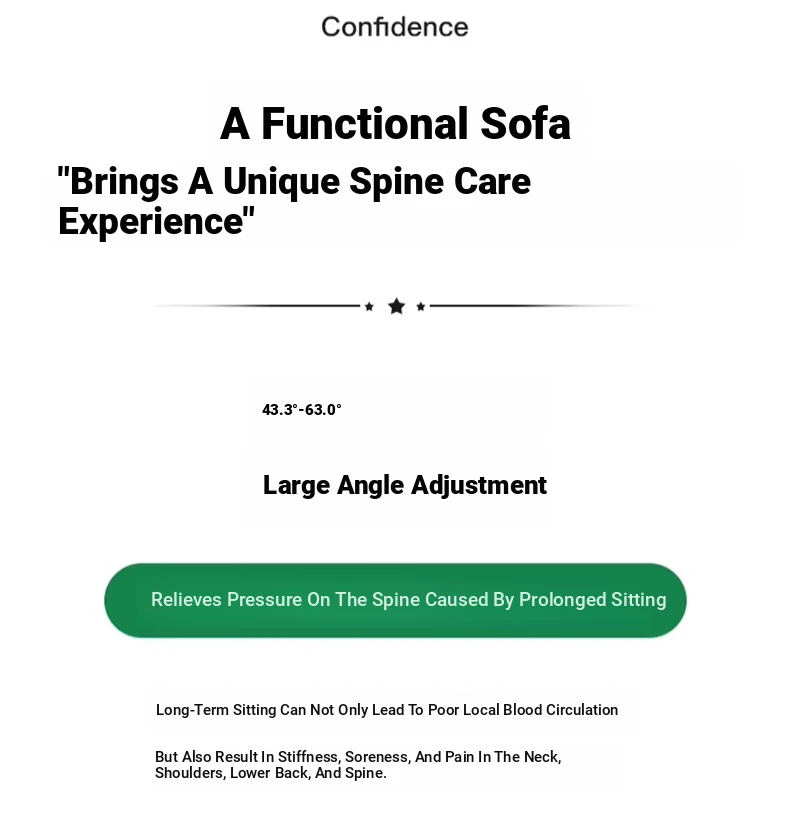 Confidence

A Functional Sofa

"Brings A Unique Spine Care Experience"

43.3°-63.0°

Large Angle Adjustment

Relieves Pressure On The Spine Caused By Prolonged Sitting

Long-Term Sitting Can Not Only Lead To Poor Local Blood Circulation

But Also Result In Stiffness, Soreness, And Pain In The Neck, Shoulders, Lower Back, And Spine.